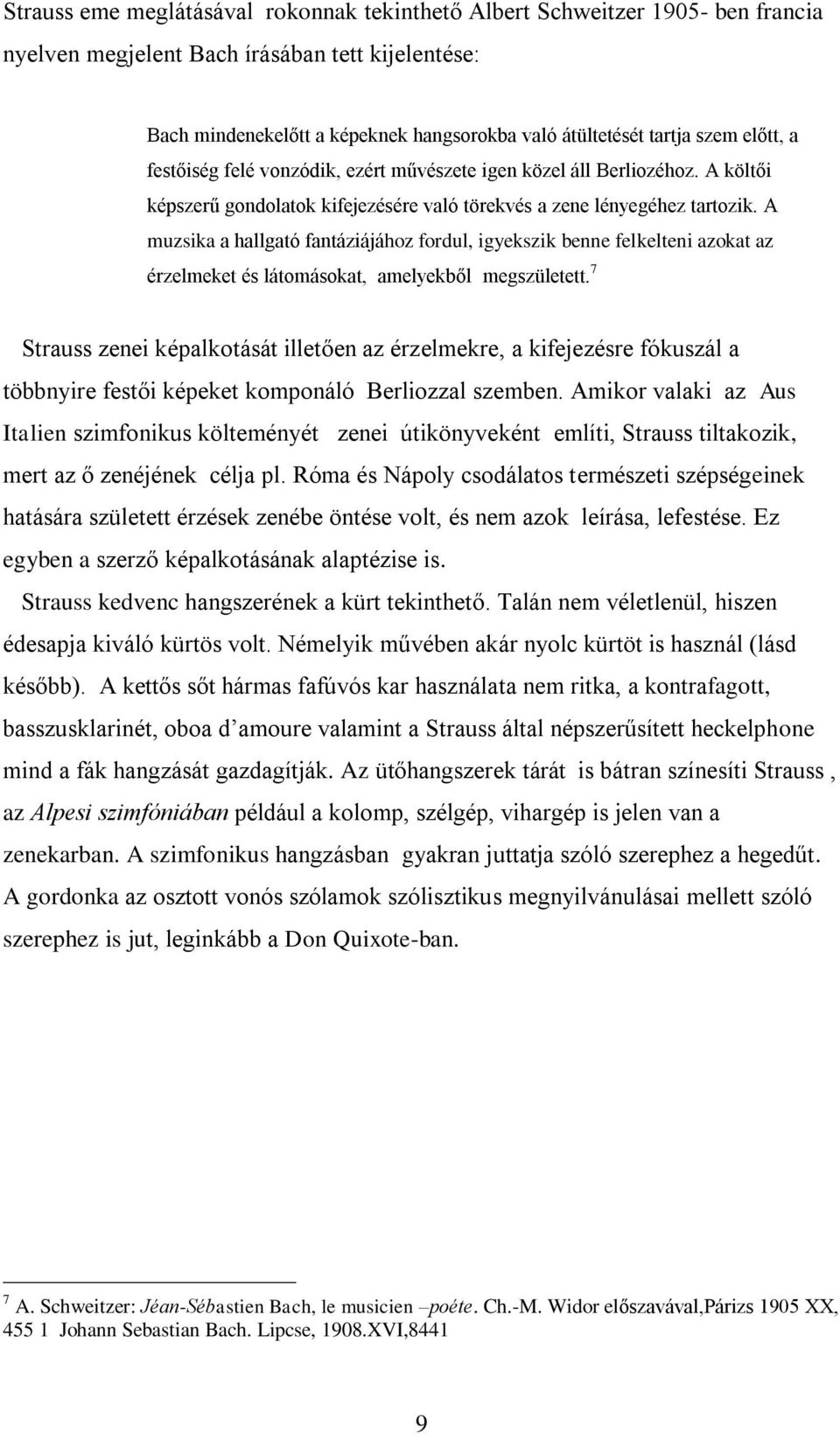 Strauss eme meglátásával rokonnak tekinthető Albert Schweitzer 1905- ben francia nyelven megjelent Bach írásában tett kijelentése:

Bach mindenekelőtt a képeknek hangsorokba való átültetését tartja szem előtt, a festőiség felé vonzódik, ezért művészete igen közel áll Berliozéhoz. A költői képszerű gondolatok kifejezésére való törekvés a zene lényegéhez tartozik. A muzsika a hallgató fantáziájához fordul, igyekszik benne felkelteni azokat az érzelmeket és látomásokat, amelyekből megszületett.$^7$

Strauss zenei képalkotását illetően az érzelmekre, a kifejezésre fókuszál a többnyire festői képeket komponáló Berliozzal szemben. Amikor valaki az Aus Italien szimfonikus költeményét zenei útikönyveként említi, Strauss tiltakozik, mert az ő zenéjének célja pl. Róma és Nápoly csodálatos természeti szépségeinek hatására született érzések zenébe öntése volt, és nem azok leírása, lefestése. Ez egyben a szerző képalkotásának alaptézise is.

Strauss kedvenc hangszerének a kürt tekinthető. Talán nem véletlenül, hiszen édesapja kiváló kürtös volt. Némelyik művében akár nyolc kürtöt is használ (lásd később). A kettős sőt hármas fafúvós kar használata nem ritka, a kontrafagott, basszusklarinét, oboa d’amoure valamint a Strauss által népszerűsített heckelphone mind a fák hangzását gazdagítják. Az ütőhangszerek tárát is bátran színesíti Strauss , az Alpesi szimfóniában például a kolomp, szélgép, vihargép is jelen van a zenekarban. A szimfonikus hangzásban gyakran juttatja szóló szerephez a hegedűt. A gordonka az osztott vonós szólamok szólisztikus megnyilvánulásai mellett szóló szerephez is jut, leginkább a Don Quixote-ban.

$^7$ A. Schweitzer: Jéan-Sébastien Bach, le musicien –poéte. Ch.-M. Widor előszavával,Párizs 1905 XX, 455 1 Johann Sebastian Bach. Lipcse, 1908.XVI,8441

9